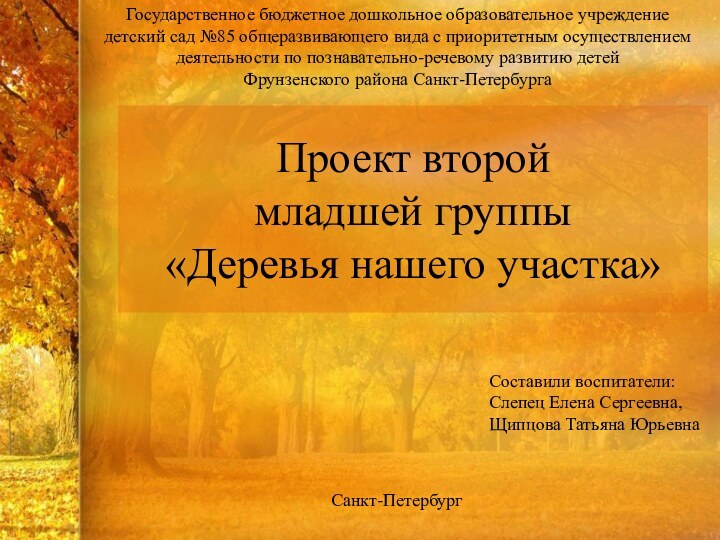 Государственное бюджетное дошкольное образовательное учреждение детский сад №85 общеразвивающего вида с приоритетным осуществлением деятельности по познавательно-речевому развитию детей Фрунзенского района Санкт-Петербурга

Проект второй младшей группы «Деревья нашего участка»

Составили воспитатели:
Слепец Елена Сергеевна,
Щипцова Татьяна Юрьевна

Санкт-Петербург